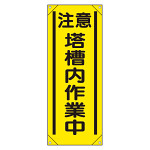 注意
塔槽内作業中